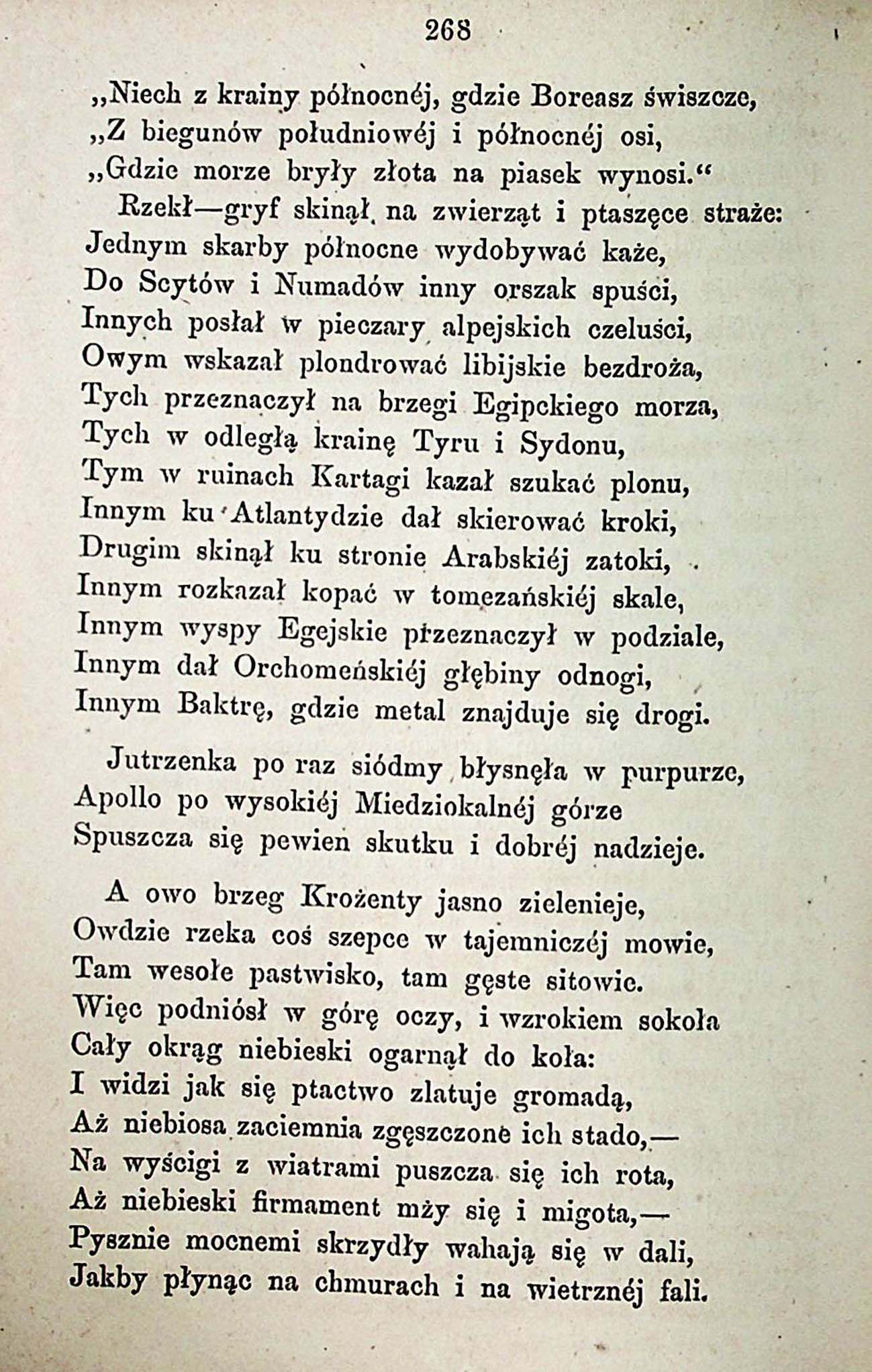 268

„Niech z krainy północnéj, gdzie Boreasz świszcze,
„Z biegunów południowéj i północnéj osi,
„Gdzie morze bryły złota na piasek wynosi.“
Rzekł—gryf skinął na zwierząt i ptaszęce straże:
Jednym skarby północne wydobywać każe,
Do Scytów i Numadów inny orszak spuści,
Innych posłał w pieczary alpejskich czeluści,
Owym wskazał plondrować libijskie bezdroża,
Tych przeznaczył na brzegi Egipckiego morza,
Tych w odległą krainę Tyru i Sydonu,
Tym w ruinach Kartagi kazał szukać plonu,
Innym ku Atlantydzie dał skierować kroki,
Drugim skinął ku stronie Arabskiéj zatoki,
Innym rozkazał kopać w tomezańskiéj skale,
Innym wyspy Egejskie przeznaczył w podziale,
Innym dał Orchomeńskiéj głębiny odnogi,
Innym Baktrę, gdzie metal znajduje się drogi.

Jutrzenka po raz siódmy błysnęła w purpurze,
Apollo po wysokiéj Miedziokalnéj górze
Spuszcza się pewien skutku i dobréj nadzieje.

A owo brzeg Krożenty jasno zielenieje,
Owdzie rzeka coś szepce w tajemniczéj mowie,
Tam wesołe pastwisko, tam gęste sitowie.
Więc podniósł w górę oczy, i wzrokiem sokoła
Cały okrąg niebieski ogarnął do koła:
I widzi jak się ptactwo zlatuje gromadą,
Aż niebiosa zaciemnia zgęszczone ich stado,—
Na wyścigi z wiatrami puszcza się ich rota,
Aż niebieski firmament mży się i migota,—
Pysznie mocnemi skrzydły wahają się w dali,
Jakby płynąc na chmurach i na wietrznéj fali.